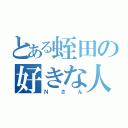 とある蛭田の好きな人
Nさん